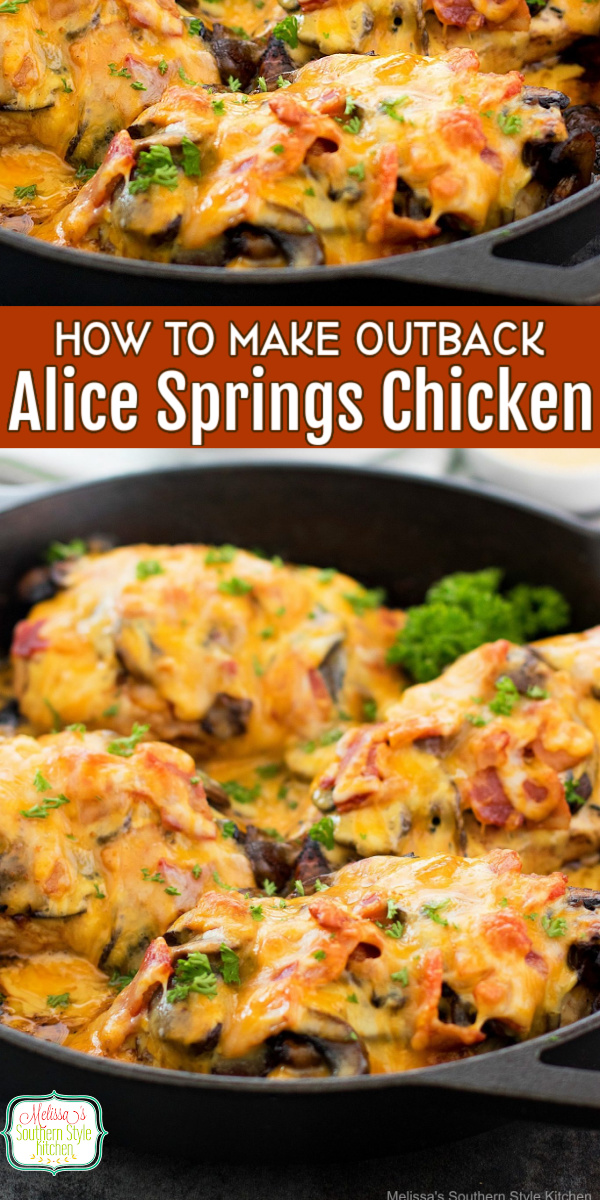 HOW TO MAKE OUTBACK
Alice Springs Chicken

Melissa's Southern Style Kitchen

Melissa's Southern Style Kitchen